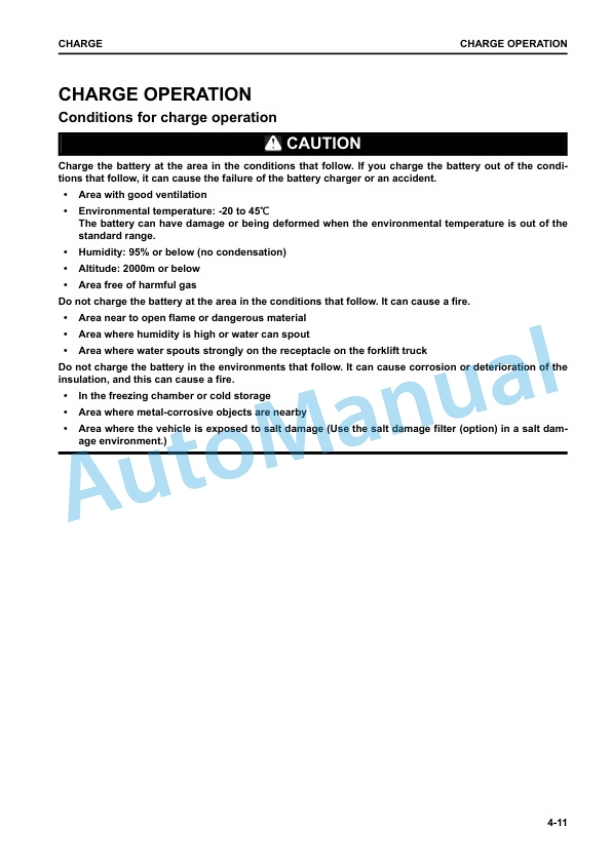 CHARGE

CHARGE OPERATION

CHARGE OPERATION

Conditions for charge operation

CAUTION

Charge the battery at the area in the conditions that follow. If you charge the battery out of the conditions that follow, it can cause the failure of the battery charger or an accident.

• Area with good ventilation
• Environmental temperature: -20 to 45℃
The battery can have damage or being deformed when the environmental temperature is out of the standard range.
• Humidity: 95% or below (no condensation)
• Altitude: 2000m or below
• Area free of harmful gas

Do not charge the battery at the area in the conditions that follow. It can cause a fire.

• Area near to open flame or dangerous material
• Area where humidity is high or water can spout
• Area where water spouts strongly on the receptacle on the forklift truck

Do not charge the battery in the environments that follow. It can cause corrosion or deterioration of the insulation, and this can cause a fire.

• In the freezing chamber or cold storage
• Area where metal-corrosive objects are nearby
• Area where the vehicle is exposed to salt damage (Use the salt damage filter (option) in a salt damage environment.)

AutoManual

4-11